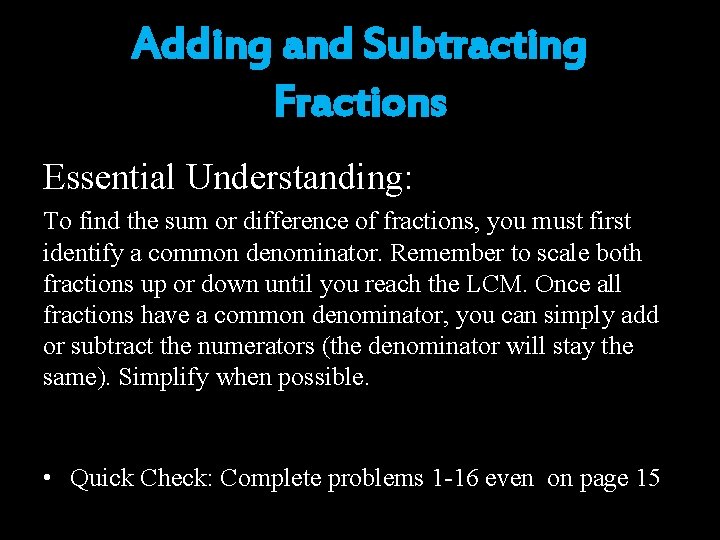 Adding and Subtracting Fractions

Essential Understanding:

To find the sum or difference of fractions, you must first identify a common denominator. Remember to scale both fractions up or down until you reach the LCM. Once all fractions have a common denominator, you can simply add or subtract the numerators (the denominator will stay the same). Simplify when possible.

• Quick Check: Complete problems 1-16 even on page 15